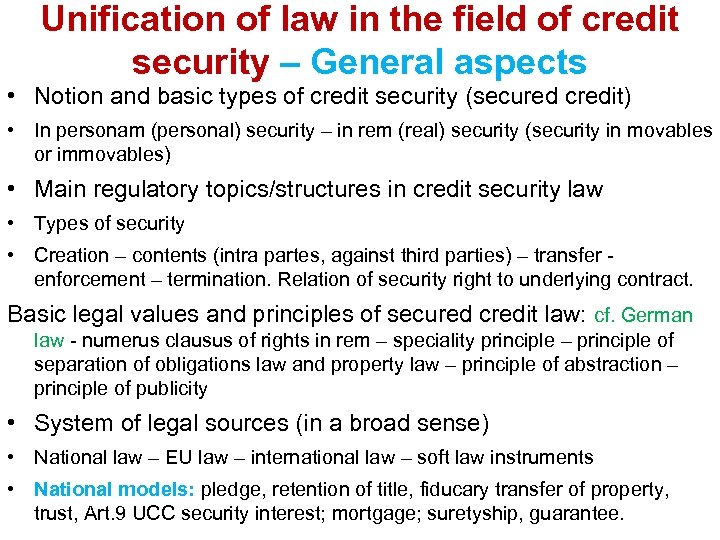 Unification of law in the field of credit security – General aspects

• Notion and basic types of credit security (secured credit)

• In personam (personal) security – in rem (real) security (security in movables or immovables)

• Main regulatory topics/structures in credit security law

• Types of security

• Creation – contents (intra partes, against third parties) – transfer - enforcement – termination. Relation of security right to underlying contract.

Basic legal values and principles of secured credit law: cf. German law - numerus clausus of rights in rem – speciality principle – principle of separation of obligations law and property law – principle of abstraction – principle of publicity

• System of legal sources (in a broad sense)

• National law – EU law – international law – soft law instruments

• National models: pledge, retention of title, fiducary transfer of property, trust, Art.9 UCC security interest; mortgage; suretyship, guarantee.